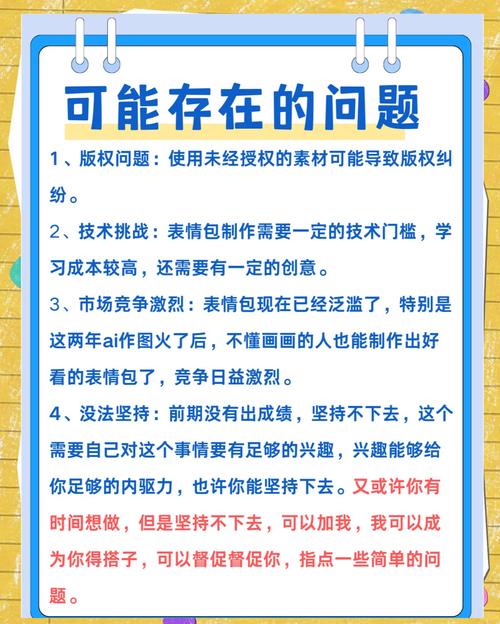 可能存在的问题

1、版权问题：使用未经授权的素材可能导致版权纠纷。

2、技术挑战：表情包制作需要一定的技术门槛，学习成本较高，还需要有一定的创意。

3、市场竞争激烈：表情包现在已经泛滥了，特别是这两年ai作图火了后，不懂画画的人也能制作出好看的表情包了，竞争日益激烈。

4、没法坚持：前期没有出成绩，坚持不下去，这个需要自己对这个事情要有足够的兴趣，兴趣能够给你足够的内驱力，也许你能坚持下去。又或许你有时间想做，但是坚持不下去，可以加我，我可以成为你得搭子，可以督促督促你，指点一些简单的问题。